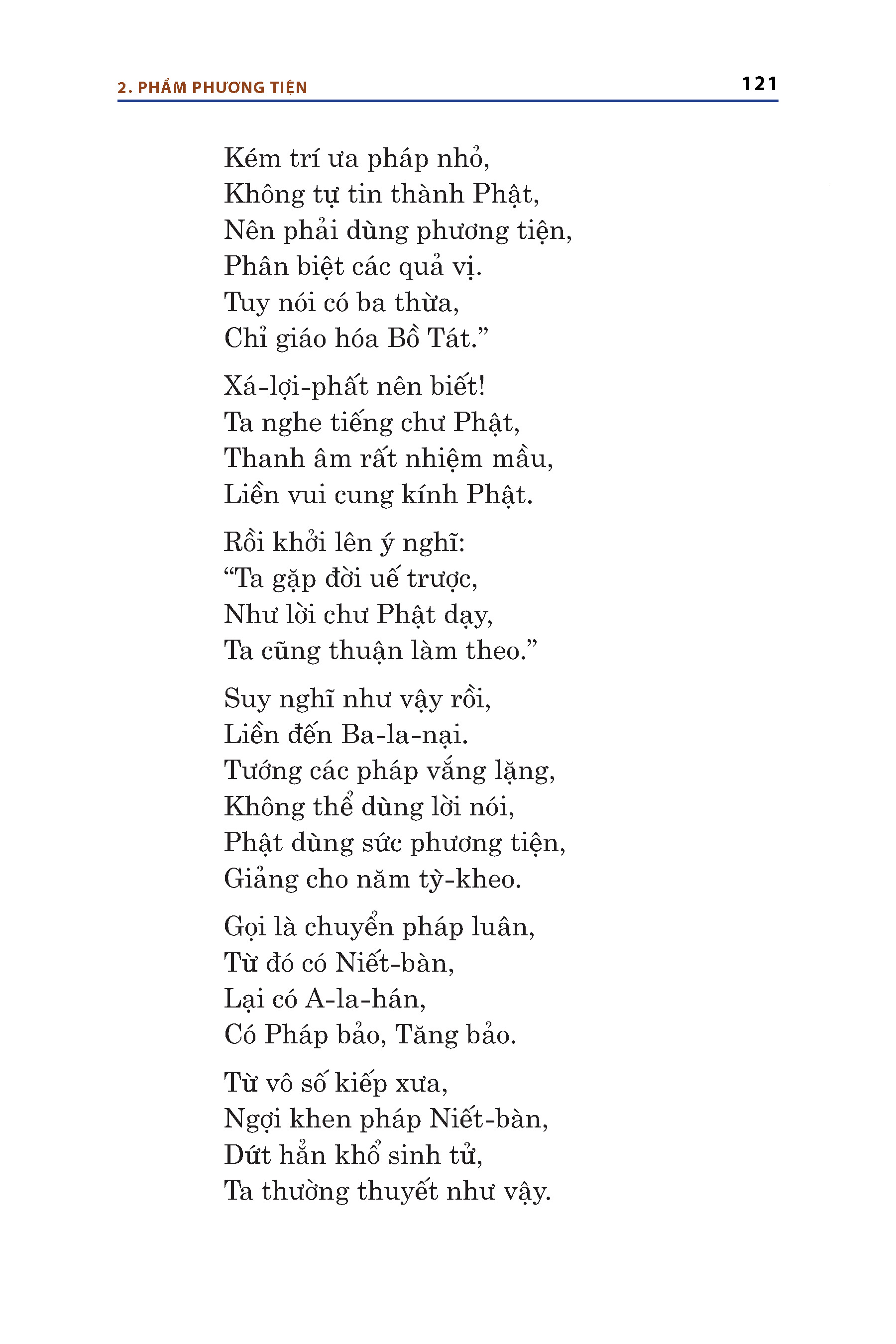 2. PHẨM PHƯƠNG TIỆN 121

Kém trí ưa pháp nhỏ,
Không tự tin thành Phật,
Nên phải dùng phương tiện,
Phân biệt các quả vị.
Tuy nói có ba thừa,
Chỉ giáo hóa Bồ Tát.”

Xá-lợi-phất nên biết!
Ta nghe tiếng chư Phật,
Thanh âm rất nhiệm mầu,
Liền vui cung kính Phật.

Rồi khởi lên ý nghĩ:
“Ta gặp đời uế trược,
Như lời chư Phật dạy,
Ta cũng thuận làm theo.”

Suy nghĩ như vậy rồi,
Liền đến Ba-la-nại.
Tướng các pháp vắng lặng,
Không thể dùng lời nói,
Phật dùng sức phương tiện,
Giảng cho năm tỳ-kheo.

Gọi là chuyển pháp luân,
Từ đó có Niết-bàn,
Lại có A-la-hán,
Có Pháp bảo, Tăng bảo.

Từ vô số kiếp xưa,
Ngợi khen pháp Niết-bàn,
Dứt hẳn khổ sinh tử,
Ta thường thuyết như vậy.